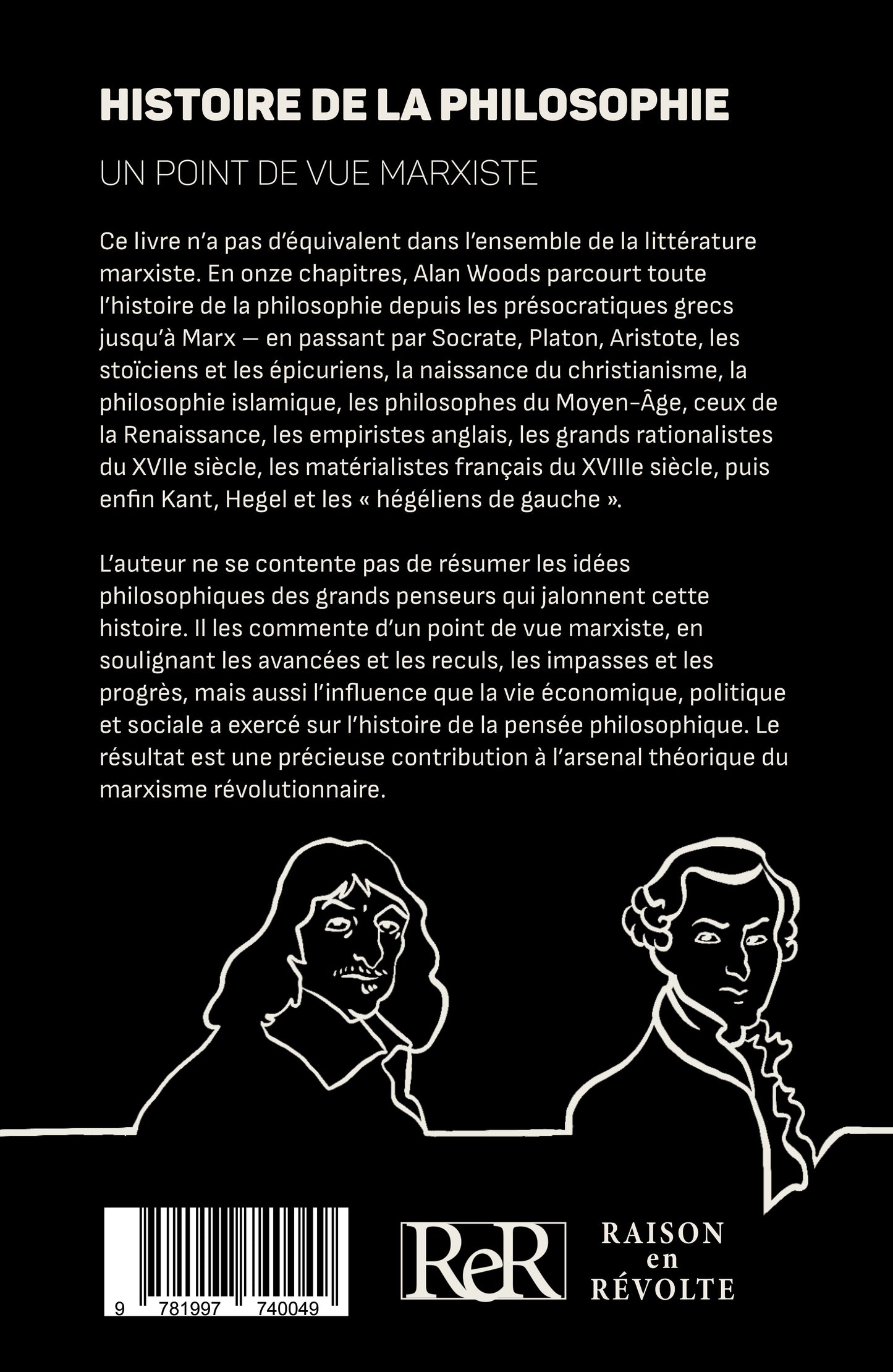 HISTOIRE DE LA PHILOSOPHIE

UN POINT DE VUE MARXISTE

Ce livre n'a pas d'équivalent dans l'ensemble de la littérature marxiste. En onze chapitres, Alan Woods parcourt toute l'histoire de la philosophie depuis les présocratiques grecs jusqu'à Marx — en passant par Socrate, Platon, Aristote, les stoïciens et les épicuriens, la naissance du christianisme, la philosophie islamique, les philosophes du Moyen-Âge, ceux de la Renaissance, les empiristes anglais, les grands rationalistes du XVIIe siècle, les matérialistes français du XVIIIe siècle, puis enfin Kant, Hegel et les « hégéliens de gauche ».

L'auteur ne se contente pas de résumer les idées philosophiques des grands penseurs qui jalonnent cette histoire. Il les commente d'un point de vue marxiste, en soulignant les avancées et les reculs, les impasses et les progrès, mais aussi l'influence que la vie économique, politique et sociale a exercé sur l'histoire de la pensée philosophique. Le résultat est une précieuse contribution à l'arsenal théorique du marxisme révolutionnaire.

9 781997 740049

ReR

RAISON en RÉVOLTE